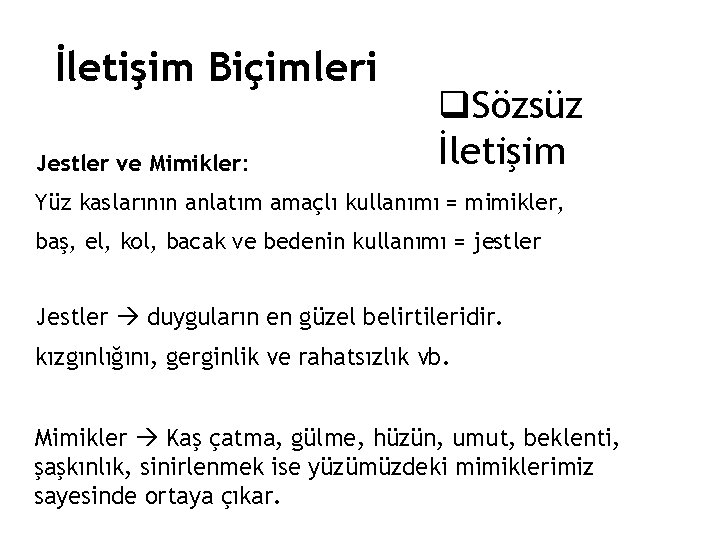 İletişim Biçimleri

❑Sözsüz İletişim

Jestler ve Mimikler:

Yüz kaslarının anlatım amaçlı kullanımı = mimikler,

baş, el, kol, bacak ve bedenin kullanımı = jestler

Jestler → duyguların en güzel belirtileridir.

kızgınlığını, gerginlik ve rahatsızlık vb.

Mimikler → Kaş çatma, gülme, hüzün, umut, beklenti, şaşkınlık, sinirlenmek ise yüzümüzdeki mimiklerimiz sayesinde ortaya çıkar.